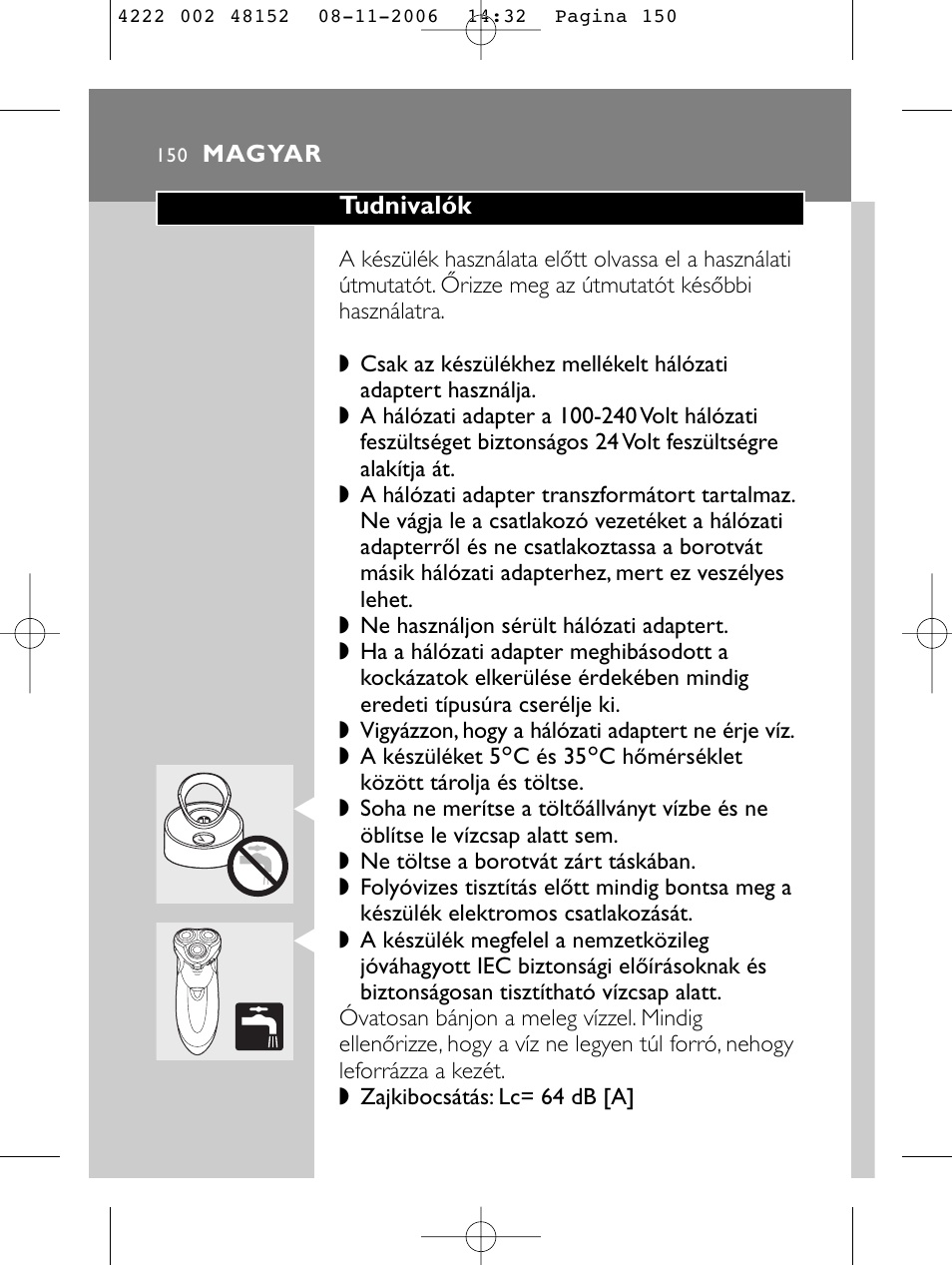 4222 002 48152 08-11-2006 14:32 Pagina 150

150 MAGYAR

Tudnivalók

A készülék használata előtt olvassa el a használati útmutatót. Őrizze meg az útmutatót későbbi használatra.

◗ Csak az készülékhez mellékelt hálózati adaptert használja.
◗ A hálózati adapter a 100-240 Volt hálózati feszültséget biztonságos 24 Volt feszültségre alakítja át.
◗ A hálózati adapter transzformátort tartalmaz. Ne vágja le a csatlakozó vezetéket a hálózati adapterről és ne csatlakoztassa a borotvát másik hálózati adapterhez, mert ez veszélyes lehet.
◗ Ne használjon sérült hálózati adaptert.
◗ Ha a hálózati adapter meghibásodott a kockázatok elkerülése érdekében mindig eredeti típusúra cserélje ki.
◗ Vigyázzon, hogy a hálózati adaptert ne érje víz.
◗ A készüléket 5°C és 35°C hőmérséklet között tárolja és töltse.
◗ Soha ne merítse a töltőállványt vízbe és ne öblítse le vízcsap alatt sem.
◗ Ne töltse a borotvát zárt táskában.
◗ Folyóvizes tisztítás előtt mindig bontsa meg a készülék elektromos csatlakozását.
◗ A készülék megfelel a nemzetközileg jóváhagyott IEC biztonsági előírásoknak és biztonságosan tisztítható vízcsap alatt.
Óvatosan bánjon a meleg vízzel. Mindig ellenőrizze, hogy a víz ne legyen túl forró, nehogy leforrázza a kezét.
◗ Zajkibocsátás: Lc= 64 dB [A]